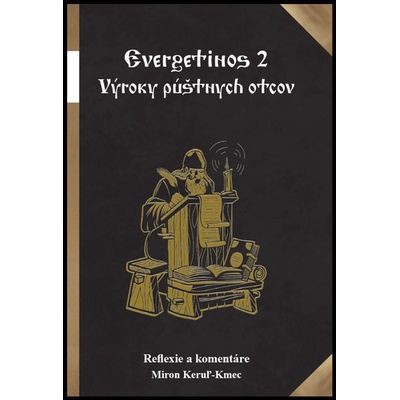 Evergetinos 2
Výroky púštnych otcov

Reflexie a komentáre
Miron Keruľ-Kmec